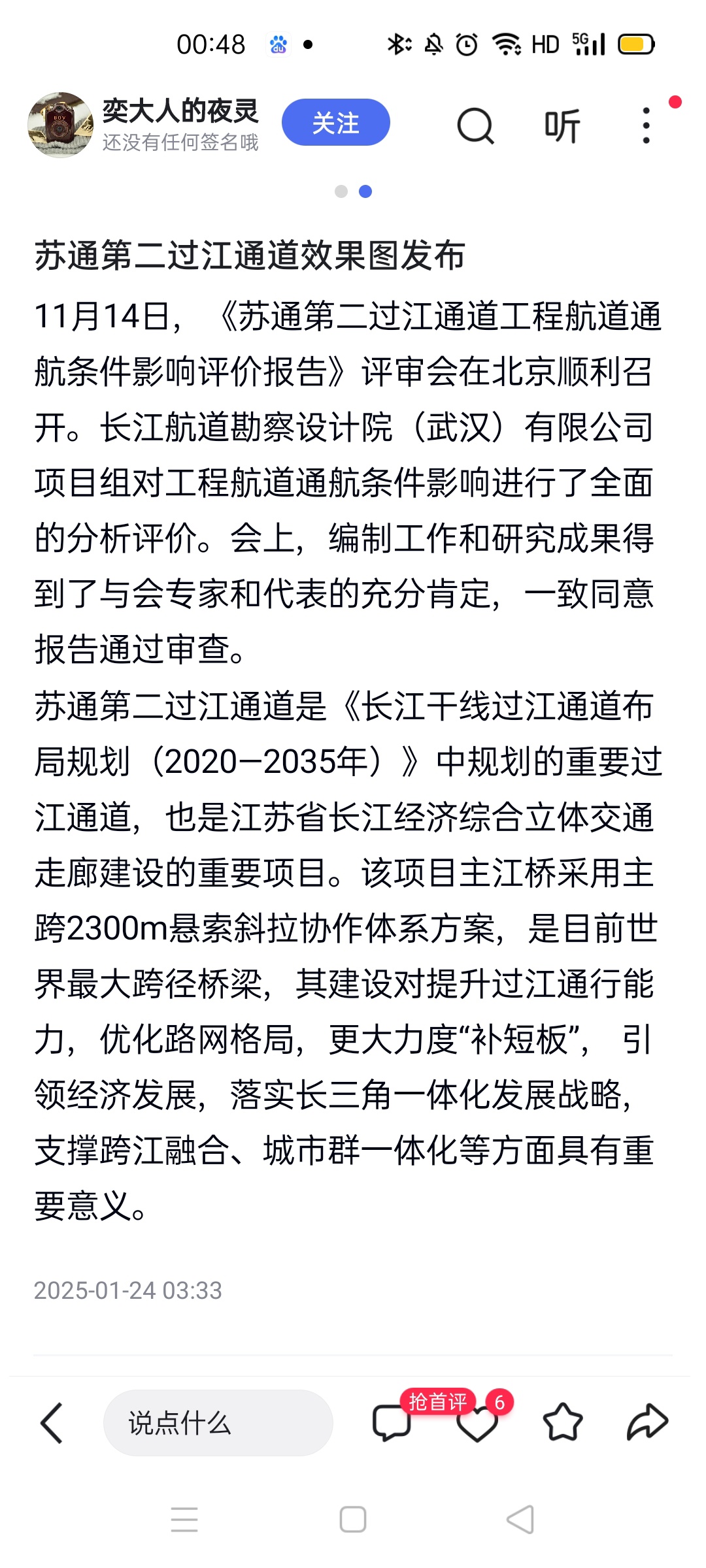 00:48

HD 5G

奕大人的夜灵
还没有任何签名哦

关注

听

苏通第二过江通道效果图发布

11月14日，《苏通第二过江通道工程航道通航条件影响评价报告》评审会在北京顺利召开。长江航道勘察设计院（武汉）有限公司项目组对工程航道通航条件影响进行了全面的分析评价。会上，编制工作和研究成果得到了与会专家和代表的充分肯定，一致同意报告通过审查。

苏通第二过江通道是《长江干线过江通道布局规划（2020—2035年）》中规划的重要过江通道，也是江苏省长江经济综合立体交通走廊建设的重要项目。该项目主江桥采用主跨2300m悬索斜拉协作体系方案，是目前世界最大跨径桥梁，其建设对提升过江通行能力，优化路网格局，更大力度“补短板”，引领经济发展，落实长三角一体化发展战略，支撑跨江融合、城市群一体化等方面具有重要意义。

2025-01-24 03:33

说点什么

抢首评

6